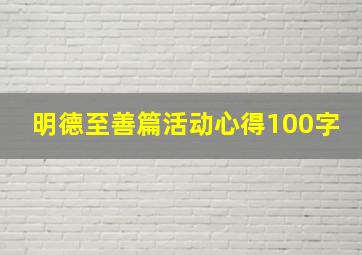 明德至善篇活动心得100字